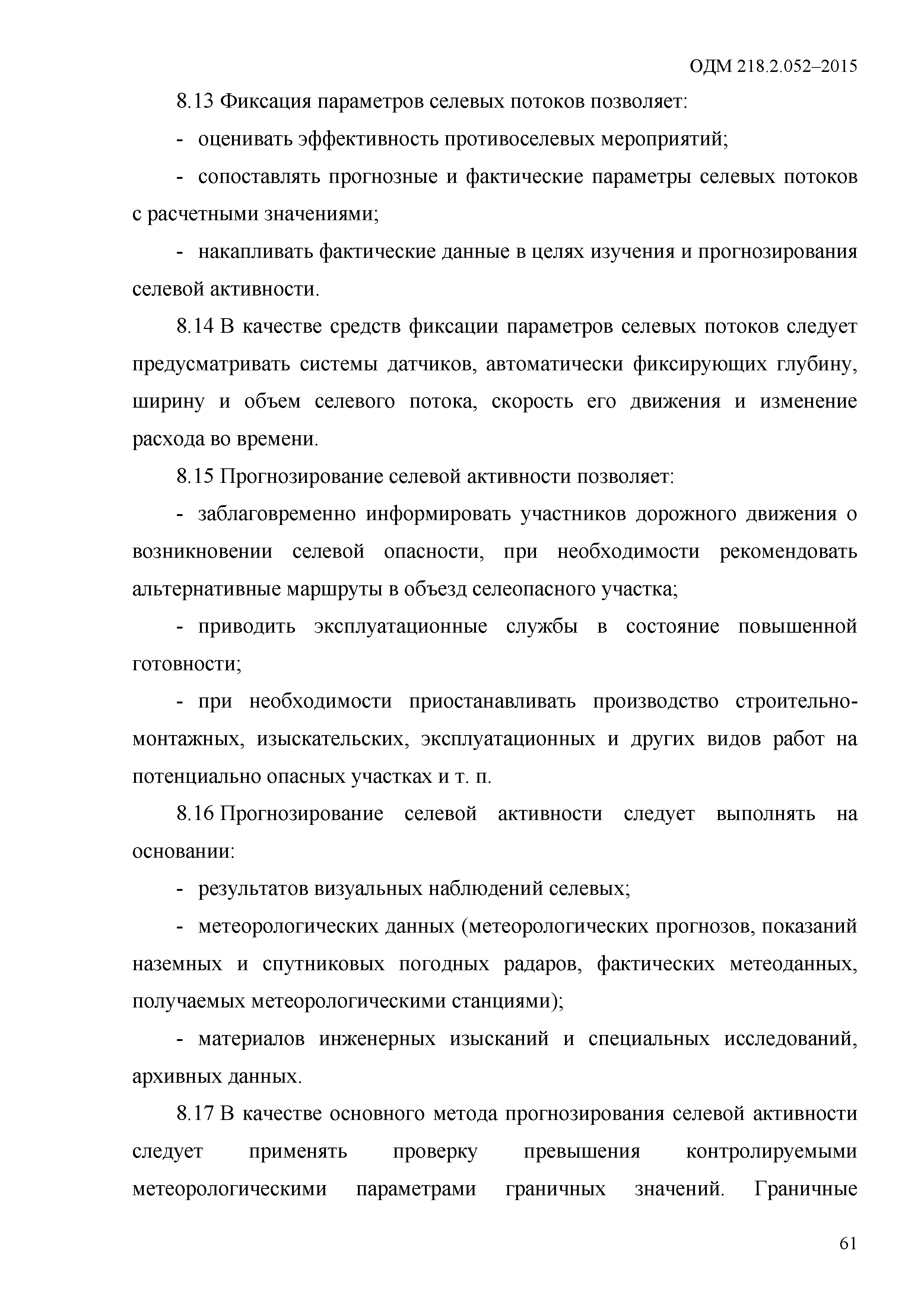 ОДМ 218.2.052–2015

8.13 Фиксация параметров селевых потоков позволяет:

- оценивать эффективность противоселевых мероприятий;

- сопоставлять прогнозные и фактические параметры селевых потоков с расчетными значениями;

- накапливать фактические данные в целях изучения и прогнозирования селевой активности.

8.14 В качестве средств фиксации параметров селевых потоков следует предусматривать системы датчиков, автоматически фиксирующих глубину, ширину и объем селевого потока, скорость его движения и изменение расхода во времени.

8.15 Прогнозирование селевой активности позволяет:

- заблаговременно информировать участников дорожного движения о возникновении селевой опасности, при необходимости рекомендовать альтернативные маршруты в объезд селеопасного участка;

- приводить эксплуатационные службы в состояние повышенной готовности;

- при необходимости приостанавливать производство строительно-монтажных, изыскательских, эксплуатационных и других видов работ на потенциально опасных участках и т. п.

8.16 Прогнозирование селевой активности следует выполнять на основании:

- результатов визуальных наблюдений селевых;

- метеорологических данных (метеорологических прогнозов, показаний наземных и спутниковых погодных радаров, фактических метеоданных, получаемых метеорологическими станциями);

- материалов инженерных изысканий и специальных исследований, архивных данных.

8.17 В качестве основного метода прогнозирования селевой активности следует применять проверку превышения контролируемыми метеорологическими параметрами граничных значений. Граничные

61